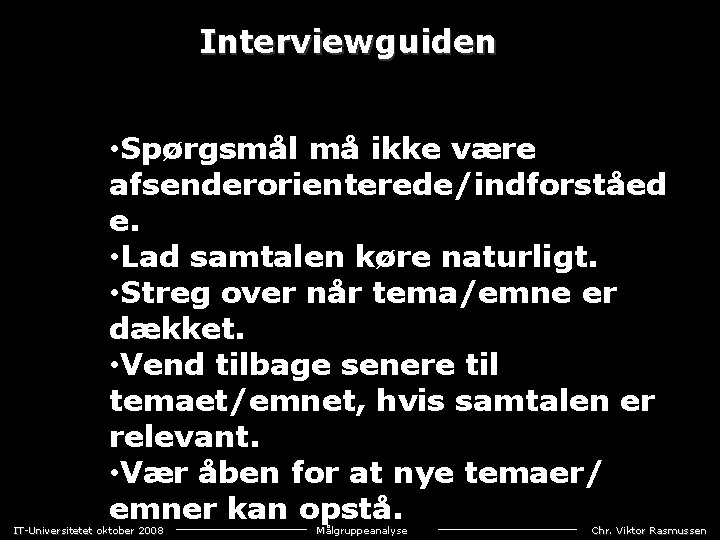 Interviewguiden

•Spørgsmål må ikke være afsenderorienterede/indforståede.
•Lad samtalen køre naturligt.
•Streg over når tema/emne er dækket.
•Vend tilbage senere til temaet/emnet, hvis samtalen er relevant.
•Vær åben for at nye temaer/ emner kan opstå.

IT-Universitetet oktober 2008 Målgruppeanalyse Chr. Viktor Rasmussen